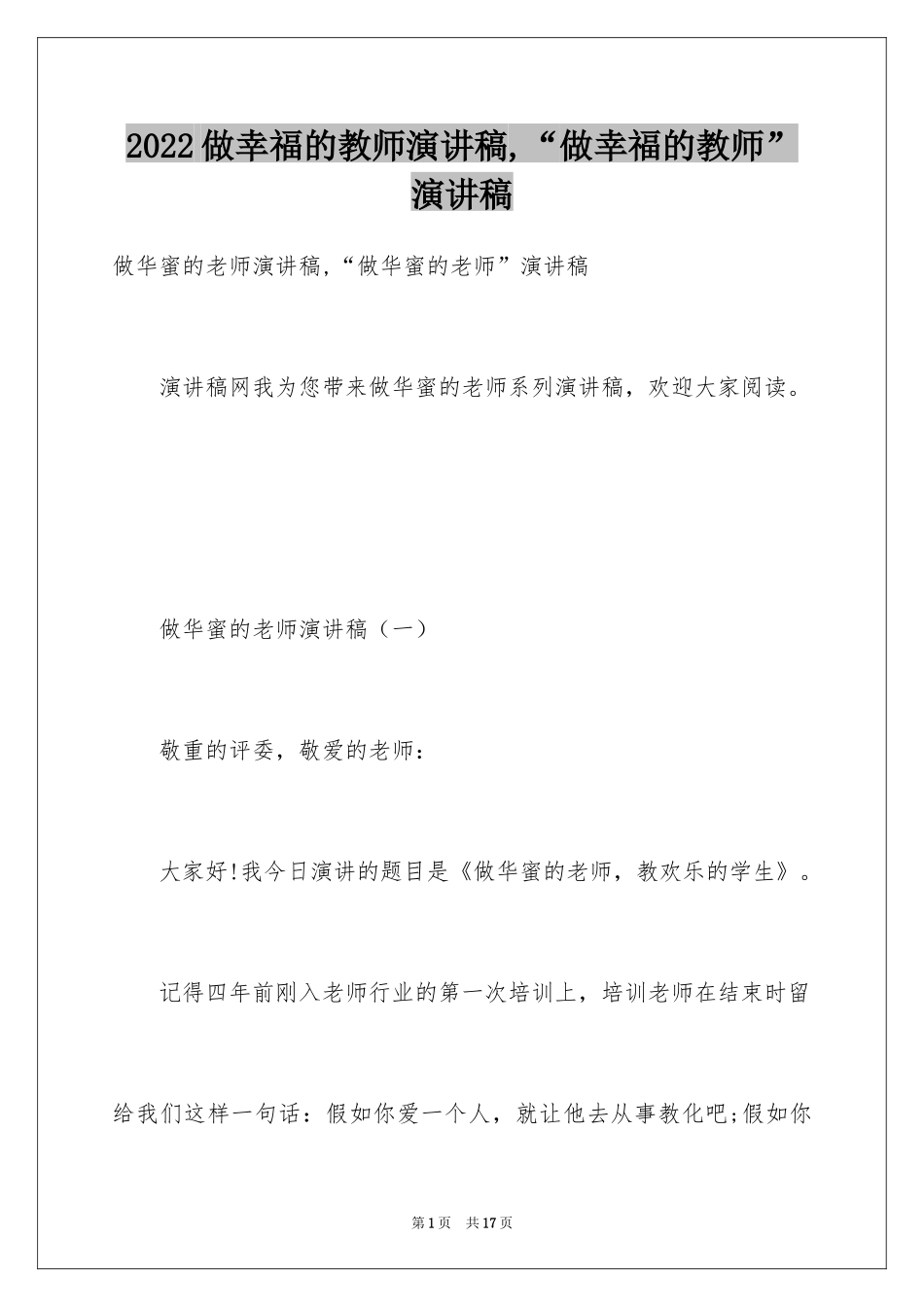 2022做幸福的教师演讲稿,“做幸福的教师”演讲稿

做华蜜的老师演讲稿,“做华蜜的老师”演讲稿

演讲稿网我为您带来做华蜜的老师系列演讲稿，欢迎大家阅读。

做华蜜的老师演讲稿（一）

敬重的评委，敬爱的老师：

大家好!我今日演讲的题目是《做华蜜的老师，教欢乐的学生》。

记得四年前刚入老师行业的第一次培训上，培训老师在结束时留给我们这样一句话：假如你爱一个人，就让他去从事教化吧;假如你

第1页 共17页